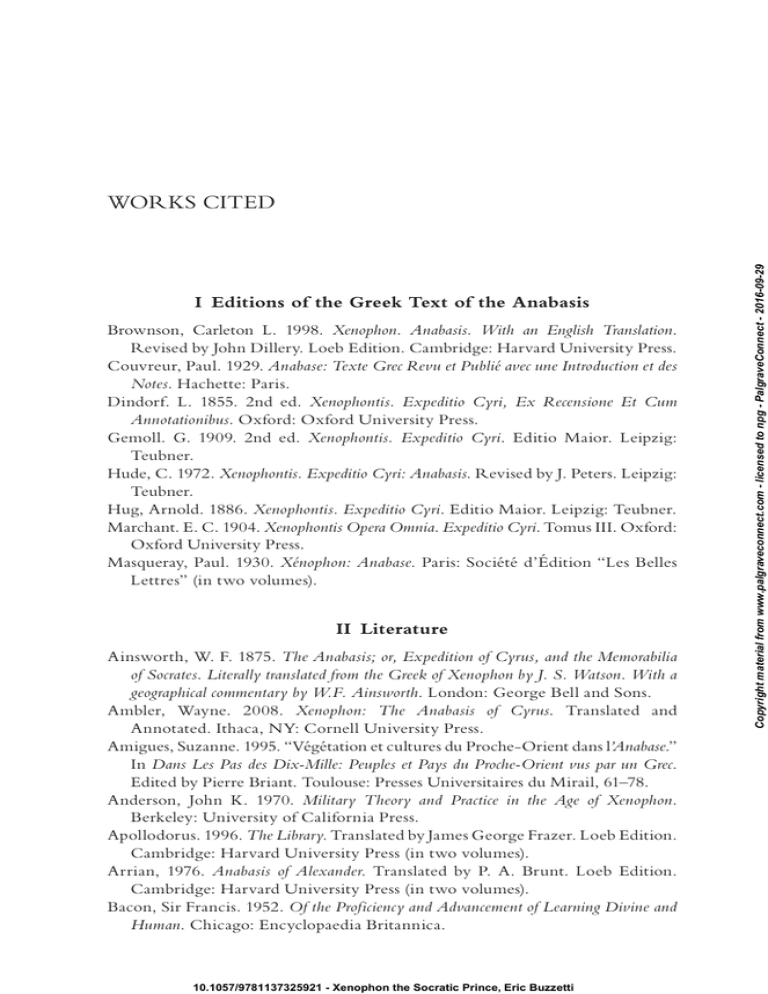 WORKS CITED

I Editions of the Greek Text of the Anabasis

Brownson, Carleton L. 1998. Xenophon. Anabasis. With an English Translation. Revised by John Dillery. Loeb Edition. Cambridge: Harvard University Press.
Couvreur, Paul. 1929. Anabase: Texte Grec Revu et Publié avec une Introduction et des Notes. Hachette: Paris.
Dindorf. L. 1855. 2nd ed. Xenophontis. Expeditio Cyri, Ex Recensione Et Cum Annotationibus. Oxford: Oxford University Press.
Gemoll. G. 1909. 2nd ed. Xenophontis. Expeditio Cyri. Editio Maior. Leipzig: Teubner.
Hude, C. 1972. Xenophontis. Expeditio Cyri: Anabasis. Revised by J. Peters. Leipzig: Teubner.
Hug, Arnold. 1886. Xenophontis. Expeditio Cyri. Editio Maior. Leipzig: Teubner.
Marchant. E. C. 1904. Xenophontis Opera Omnia. Expeditio Cyri. Tomus III. Oxford: Oxford University Press.
Masqueray, Paul. 1930. Xénophon: Anabase. Paris: Société d'Édition "Les Belles Lettres" (in two volumes).

II Literature

Ainsworth, W. F. 1875. The Anabasis; or, Expedition of Cyrus, and the Memorabilia of Socrates. Literally translated from the Greek of Xenophon by J. S. Watson. With a geographical commentary by W.F. Ainsworth. London: George Bell and Sons.
Ambler, Wayne. 2008. Xenophon: The Anabasis of Cyrus. Translated and Annotated. Ithaca, NY: Cornell University Press.
Amigues, Suzanne. 1995. "Végétation et cultures du Proche-Orient dans l'Anabase." In Dans Les Pas des Dix-Mille: Peuples et Pays du Proche-Orient vus par un Grec. Edited by Pierre Briant. Toulouse: Presses Universitaires du Mirail, 61–78.
Anderson, John K. 1970. Military Theory and Practice in the Age of Xenophon. Berkeley: University of California Press.
Apollodorus. 1996. The Library. Translated by James George Frazer. Loeb Edition. Cambridge: Harvard University Press (in two volumes).
Arrian, 1976. Anabasis of Alexander. Translated by P. A. Brunt. Loeb Edition. Cambridge: Harvard University Press (in two volumes).
Bacon, Sir Francis. 1952. Of the Proficiency and Advancement of Learning Divine and Human. Chicago: Encyclopaedia Britannica.

Copyright material from www.palgraveconnect.com - licensed to npg - PalgraveConnect - 2016-09-29

10.1057/9781137325921 - Xenophon the Socratic Prince, Eric Buzzetti